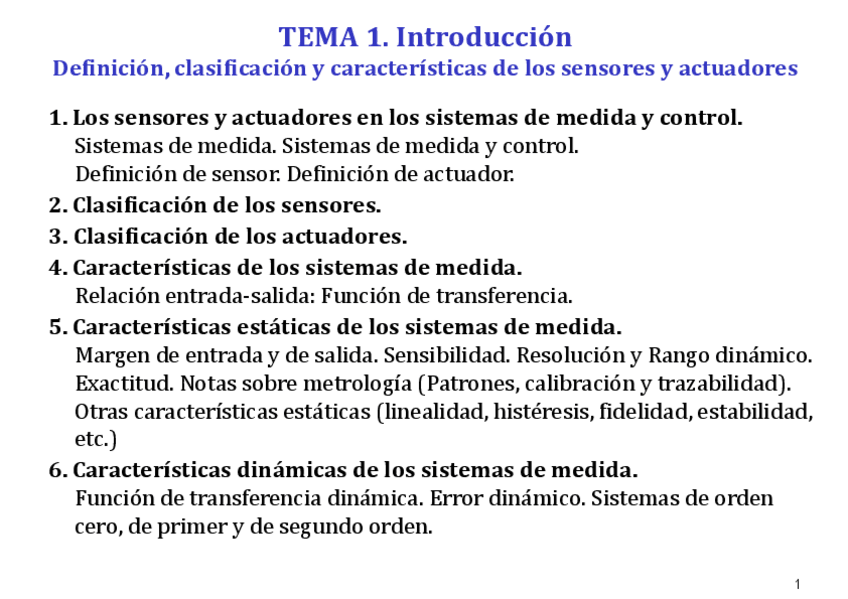 TEMA 1. Introducción
Definición, clasificación y características de los sensores y actuadores

1. Los sensores y actuadores en los sistemas de medida y control.
Sistemas de medida. Sistemas de medida y control.
Definición de sensor. Definición de actuador.

2. Clasificación de los sensores.

3. Clasificación de los actuadores.

4. Características de los sistemas de medida.
Relación entrada-salida: Función de transferencia.

5. Características estáticas de los sistemas de medida.
Margen de entrada y de salida. Sensibilidad. Resolución y Rango dinámico.
Exactitud. Notas sobre metrología (Patrones, calibración y trazabilidad).
Otras características estáticas (linealidad, histéresis, fidelidad, estabilidad, etc.)

6. Características dinámicas de los sistemas de medida.
Función de transferencia dinámica. Error dinámico. Sistemas de orden cero, de primer y de segundo orden.

1